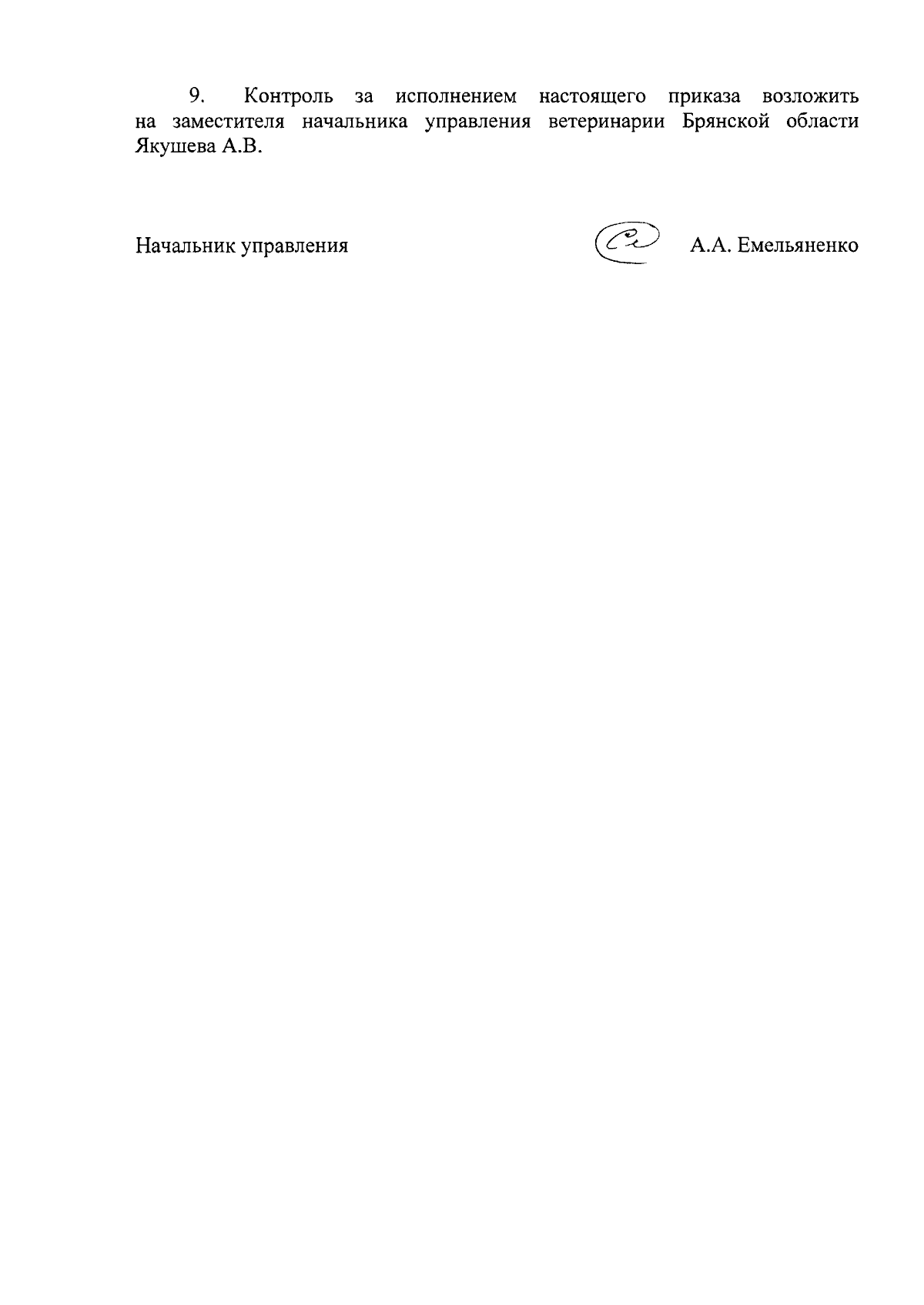 9. Контроль за исполнением настоящего приказа возложить на заместителя начальника управления ветеринарии Брянской области Якушева А.В.

Начальник управления А.А. Емельяненко